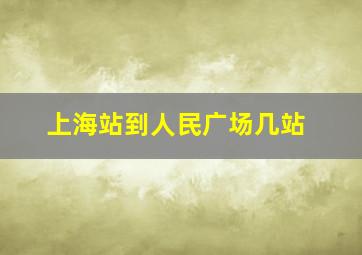 上海站到人民广场几站